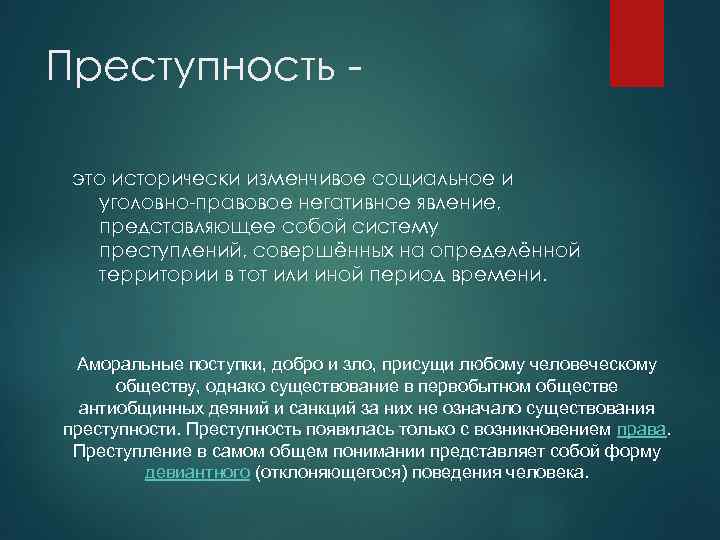 Преступность -

это исторически изменчивое социальное и уголовно-правовое негативное явление, представляющее собой систему преступлений, совершённых на определённой территории в тот или иной период времени.

Аморальные поступки, добро и зло, присущи любому человеческому обществу, однако существование в первобытном обществе антиобщинных деяний и санкций за них не означало существования преступности. Преступность появилась только с возникновением права. Преступление в самом общем понимании представляет собой форму девиантного (отклоняющегося) поведения человека.